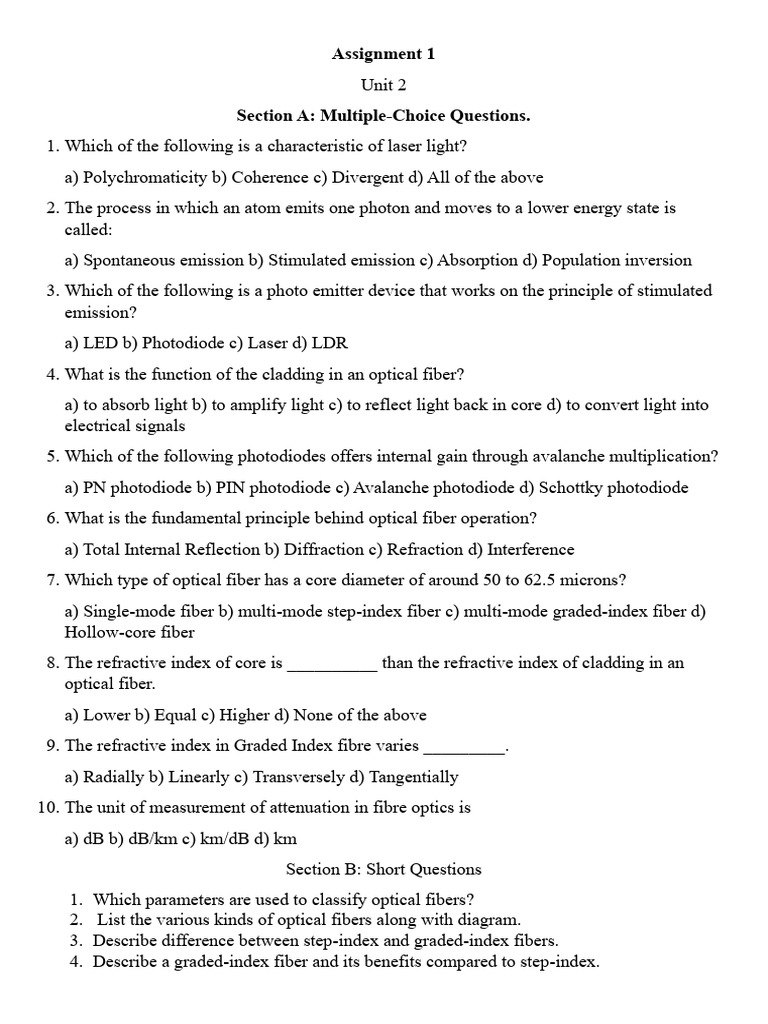 Assignment 1

Unit 2

Section A: Multiple-Choice Questions.

1. Which of the following is a characteristic of laser light?

a) Polychromaticity b) Coherence c) Divergent d) All of the above

2. The process in which an atom emits one photon and moves to a lower energy state is called:

a) Spontaneous emission b) Stimulated emission c) Absorption d) Population inversion

3. Which of the following is a photo emitter device that works on the principle of stimulated emission?

a) LED b) Photodiode c) Laser d) LDR

4. What is the function of the cladding in an optical fiber?

a) to absorb light b) to amplify light c) to reflect light back in core d) to convert light into electrical signals

5. Which of the following photodiodes offers internal gain through avalanche multiplication?

a) PN photodiode b) PIN photodiode c) Avalanche photodiode d) Schottky photodiode

6. What is the fundamental principle behind optical fiber operation?

a) Total Internal Reflection b) Diffraction c) Refraction d) Interference

7. Which type of optical fiber has a core diameter of around 50 to 62.5 microns?

a) Single-mode fiber b) multi-mode step-index fiber c) multi-mode graded-index fiber d) Hollow-core fiber

8. The refractive index of core is __________ than the refractive index of cladding in an optical fiber.

a) Lower b) Equal c) Higher d) None of the above

9. The refractive index in Graded Index fibre varies _________.

a) Radially b) Linearly c) Transversely d) Tangentially

10. The unit of measurement of attenuation in fibre optics is

a) dB b) dB/km c) km/dB d) km

Section B: Short Questions

1. Which parameters are used to classify optical fibers?
2. List the various kinds of optical fibers along with diagram.
3. Describe difference between step-index and graded-index fibers.
4. Describe a graded-index fiber and its benefits compared to step-index.